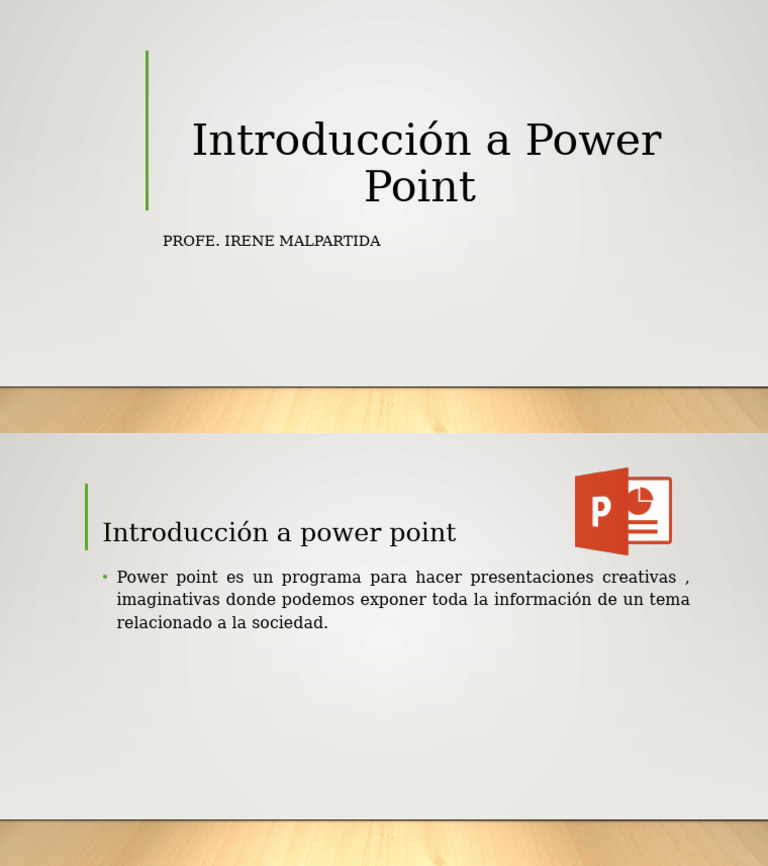 Introducción a Power Point

PROFE. IRENE MALPARTIDA

Introducción a power point

P

• Power point es un programa para hacer presentaciones creativas , imaginativas donde podemos exponer toda la información de un tema relacionado a la sociedad.